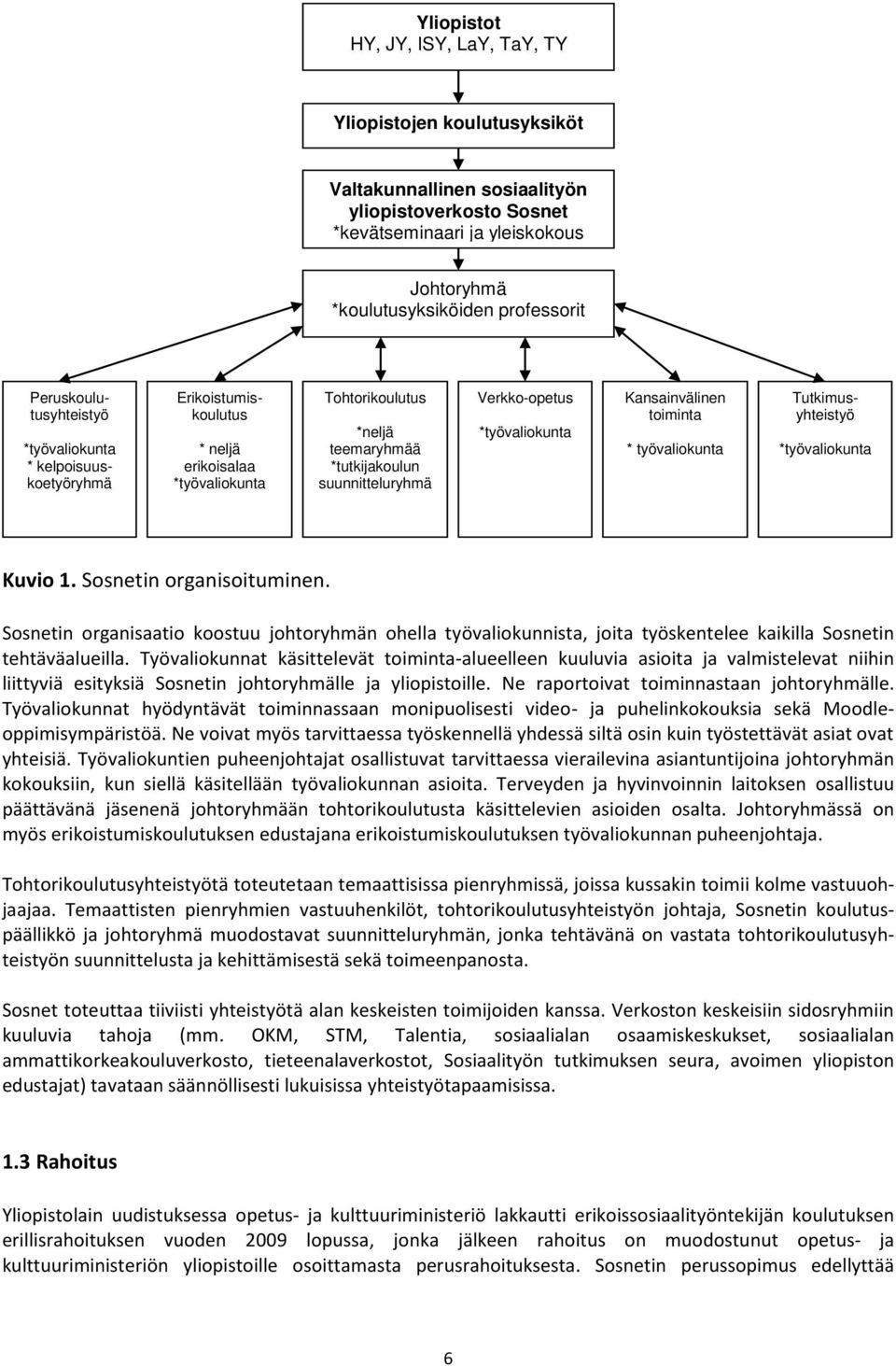 Yliopistot
HY, JY, ISY, LaY, TaY, TY

Yliopistojen koulutusyksiköt

Valtakunnallinen sosiaalityön yliopistoverkosto Sosnet
*kevätseminaari ja yleiskokous

Johtoryhmä
*koulutusyksiköiden professorit

Peruskoulutusyhteistyö
*työvaliokunta
* kelpoisuuskoetyöryhmä

Erikoistumiskoulutus
* neljä erikoisalaa
*työvaliokunta

Tohtorikoulutus
*neljä teemaryhmää
*tutkijakoulun suunnitteluryhmä

Verkko-opetus
*työvaliokunta

Kansainvälinen toiminta
* työvaliokunta

Tutkimusyhteistyö
*työvaliokunta

Kuvio 1. Sosnetin organisoituminen.

Sosnetin organisaatio koostuu johtoryhmän ohella työvaliokunnista, joita työskentelee kaikilla Sosnetin tehtäväalueilla. Työvaliokunnat käsittelevät toiminta-alueelleen kuuluvia asioita ja valmistelevat niihin liittyviä esityksiä Sosnetin johtoryhmälle ja yliopistoille. Ne raportoivat toiminnastaan johtoryhmälle. Työvaliokunnat hyödyntävät toiminnassaan monipuolisesti video- ja puhelinkokouksia sekä Moodle-oppimisympäristöä. Ne voivat myös tarvittaessa työskennellä yhdessä siltä osin kuin työstettävät asiat ovat yhteisiä. Työvaliokuntien puheenjohtajat osallistuvat tarvittaessa vierailevina asiantuntijoina johtoryhmän kokouksiin, kun siellä käsitellään työvaliokunnan asioita. Terveyden ja hyvinvoinnin laitoksen osallistuu päättävänä jäsenenä johtoryhmään tohtorikoulutusta käsittelevien asioiden osalta. Johtoryhmässä on myös erikoistumiskoulutuksen edustajana erikoistumiskoulutuksen työvaliokunnan puheenjohtaja.

Tohtorikoulutusyhteistyötä toteutetaan temaattisissa pienryhmissä, joissa kussakin toimii kolme vastuuohjaajaa. Temaattisten pienryhmien vastuuhenkilöt, tohtorikoulutusyhteistyön johtaja, Sosnetin koulutuspäällikkö ja johtoryhmä muodostavat suunnitteluryhmän, jonka tehtävänä on vastata tohtorikoulutusyhteistyön suunnittelusta ja kehittämisestä sekä toimeenpanosta.

Sosnet toteuttaa tiiviisti yhteistyötä alan keskeisten toimijoiden kanssa. Verkoston keskeisiin sidosryhmiin kuuluvia tahoja (mm. OKM, STM, Talentia, sosiaalialan osaamiskeskukset, sosiaalialan ammattikorkeakouluverkosto, tieteenalaverkostot, Sosiaalityön tutkimuksen seura, avoimen yliopiston edustajat) tavataan säännöllisesti lukuisissa yhteistyötapaamisissa.

1.3 Rahoitus

Yliopistolain uudistuksessa opetus- ja kulttuuriministeriö lakkautti erikoissosiaalityöntekijän koulutuksen erillisrahoituksen vuoden 2009 lopussa, jonka jälkeen rahoitus on muodostunut opetus- ja kulttuuriministeriön yliopistoille osoittamasta perusrahoituksesta. Sosnetin perussopimus edellyttää

6